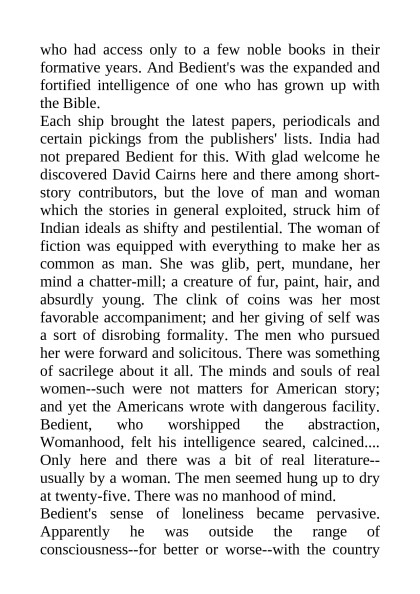 who had access only to a few noble books in their formative years. And Bedient's was the expanded and fortified intelligence of one who has grown up with the Bible.

Each ship brought the latest papers, periodicals and certain pickings from the publishers' lists. India had not prepared Bedient for this. With glad welcome he discovered David Cairns here and there among short-story contributors, but the love of man and woman which the stories in general exploited, struck him of Indian ideals as shifty and pestilential. The woman of fiction was equipped with everything to make her as common as man. She was glib, pert, mundane, her mind a chatter-mill; a creature of fur, paint, hair, and absurdly young. The clink of coins was her most favorable accompaniment; and her giving of self was a sort of disrobing formality. The men who pursued her were forward and solicitous. There was something of sacrilege about it all. The minds and souls of real women--such were not matters for American story; and yet the Americans wrote with dangerous facility. Bedient, who worshipped the abstraction, Womanhood, felt his intelligence seared, calcined.... Only here and there was a bit of real literature--usually by a woman. The men seemed hung up to dry at twenty-five. There was no manhood of mind.

Bedient's sense of loneliness became pervasive. Apparently he was outside the range of consciousness--for better or worse--with the country